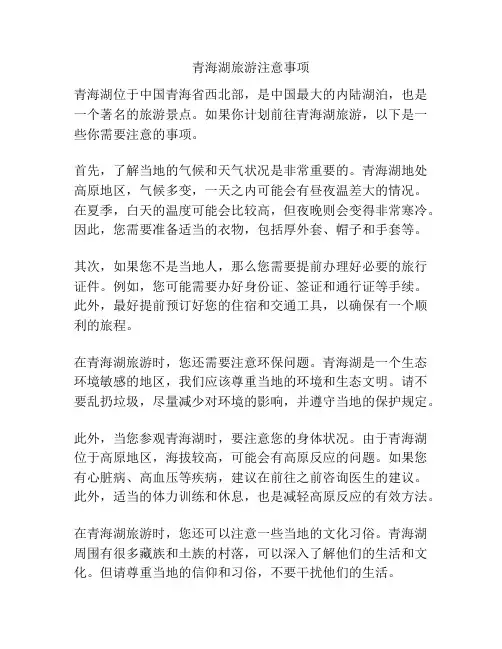 青海湖旅游注意事项

青海湖位于中国青海省西北部，是中国最大的内陆湖泊，也是一个著名的旅游景点。如果你计划前往青海湖旅游，以下是一些你需要注意的事项。

首先，了解当地的气候和天气状况是非常重要的。青海湖地处高原地区，气候多变，一天之内可能会有昼夜温差大的情况。在夏季，白天的温度可能会比较高，但夜晚则会变得非常寒冷。因此，您需要准备适当的衣物，包括厚外套、帽子和手套等。

其次，如果您不是当地人，那么您需要提前办理好必要的旅行证件。例如，您可能需要办好身份证、签证和通行证等手续。此外，最好提前预订好您的住宿和交通工具，以确保有一个顺利的旅程。

在青海湖旅游时，您还需要注意环保问题。青海湖是一个生态环境敏感的地区，我们应该尊重当地的环境和生态文明。请不要乱扔垃圾，尽量减少对环境的影响，并遵守当地的保护规定。

此外，当您参观青海湖时，要注意您的身体状况。由于青海湖位于高原地区，海拔较高，可能会有高原反应的问题。如果您有心脏病、高血压等疾病，建议在前往之前咨询医生的建议。此外，适当的体力训练和休息，也是减轻高原反应的有效方法。

在青海湖旅游时，您还可以注意一些当地的文化习俗。青海湖周围有很多藏族和土族的村落，可以深入了解他们的生活和文化。但请尊重当地的信仰和习俗，不要干扰他们的生活。